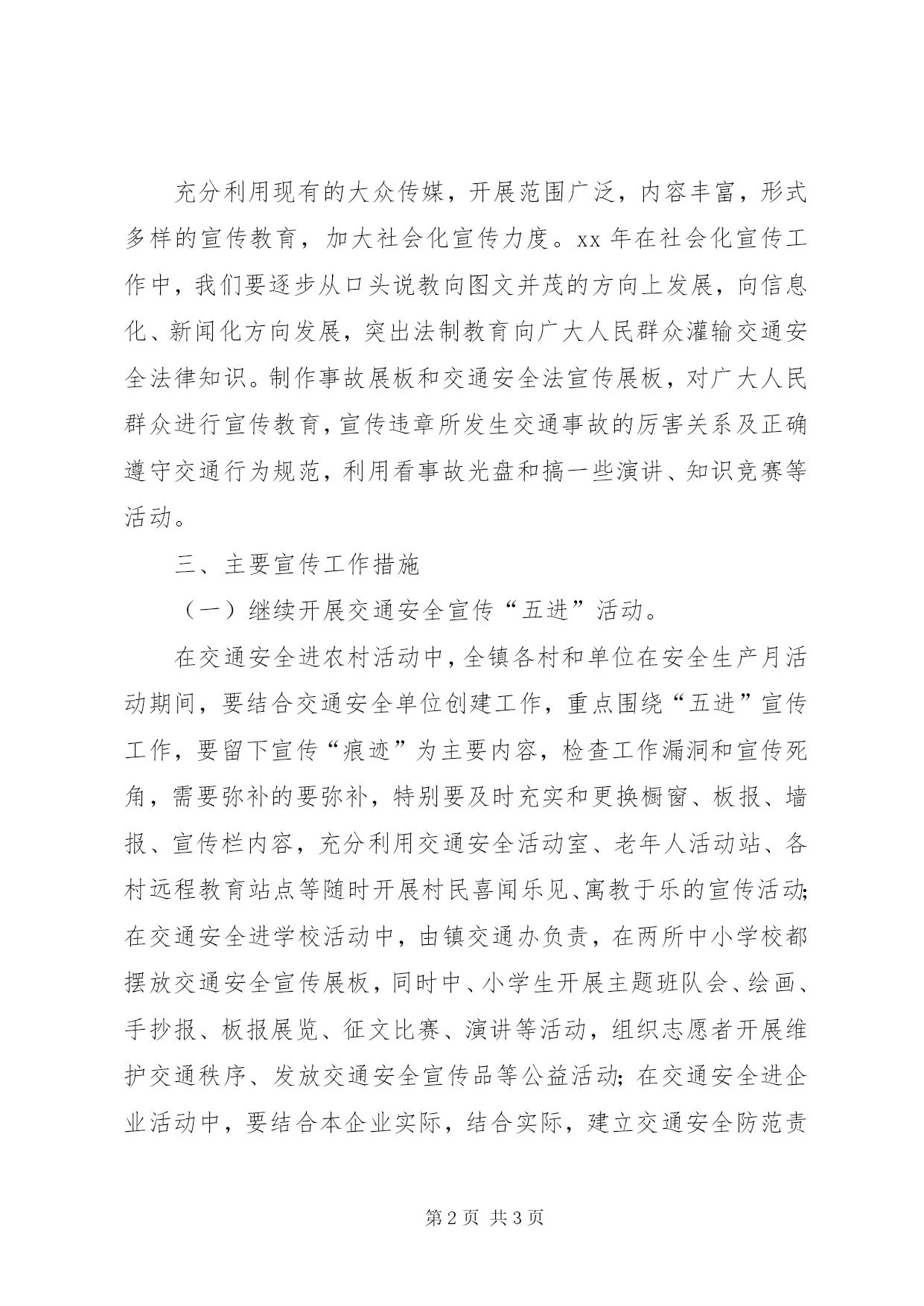 充分利用现有的大众传媒，开展范围广泛，内容丰富，形式多样的宣传教育，加大社会化宣传力度。xx 年在社会化宣传工作中，我们要逐步从口头说教向图文并茂的方向上发展，向信息化、新闻化方向发展，突出法制教育向广大人民群众灌输交通安全法律知识。制作事故展板和交通安全法宣传展板，对广大人民群众进行宣传教育，宣传违章所发生交通事故的厉害关系及正确遵守交通行为规范，利用看事故光盘和搞一些演讲、知识竞赛等活动。

三、主要宣传工作措施

（一）继续开展交通安全宣传“五进”活动。

在交通安全进农村活动中，全镇各村和单位在安全生产月活动期间，要结合交通安全单位创建工作，重点围绕“五进”宣传工作，要留下宣传“痕迹”为主要内容，检查工作漏洞和宣传死角，需要弥补的要弥补，特别要及时充实和更换橱窗、板报、墙报、宣传栏内容，充分利用交通安全活动室、老年人活动站、各村远程教育站点等随时开展村民喜闻乐见、寓教于乐的宣传活动;在交通安全进学校活动中，由镇交通办负责，在两所中小学校都摆放交通安全宣传展板，同时中、小学生开展主题班队会、绘画、手抄报、板报展览、征文比赛、演讲等活动，组织志愿者开展维护交通秩序、发放交通安全宣传品等公益活动；在交通安全进企业活动中，要结合本企业实际，结合实际，建立交通安全防范责

第 2 页 共 3 页